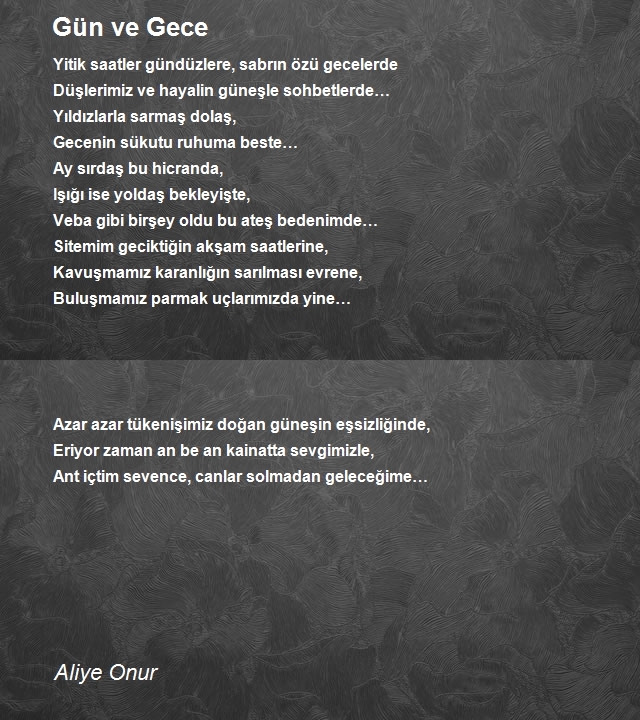 Gün ve Gece

Yitik saatler gündüzlere, sabrın özü gecelerde
Düşlerimiz ve hayalin güneşle sohbetlerde…
Yıldızlarla sarmaş dolaş,
Gecenin sükutu ruhuma beste…
Ay sırdaş bu hicranda,
Işığı ise yoldaş bekleyişte,
Veba gibi birşey oldu bu ateş bedenimde…
Sitemim geciktiğin akşam saatlerine,
Kavuşmamız karanlığın sarılması evrene,
Buluşmamız parmak uçlarımızda yine…

Azar azar tükenişimiz doğan güneşin eşsizliğinde,
Eriyor zaman an be an kainatta sevgimizle,
Ant içtim sevence, canlar solmadan geleceğime…

Aliye Onur